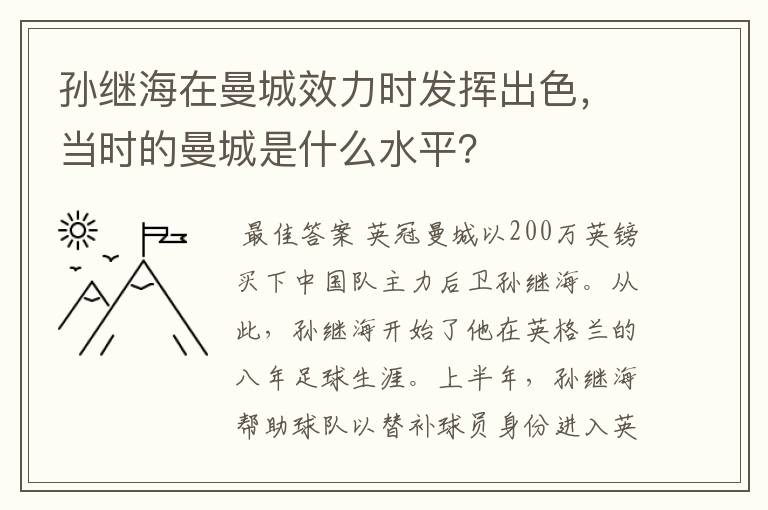 孙继海在曼城效力时发挥出色，当时的曼城是什么水平？

最佳答案 英冠曼城以200万英镑买下中国队主力后卫孙继海。从此，孙继海开始了他在英格兰的八年足球生涯。上半年，孙继海帮助球队以替补球员身份进入英